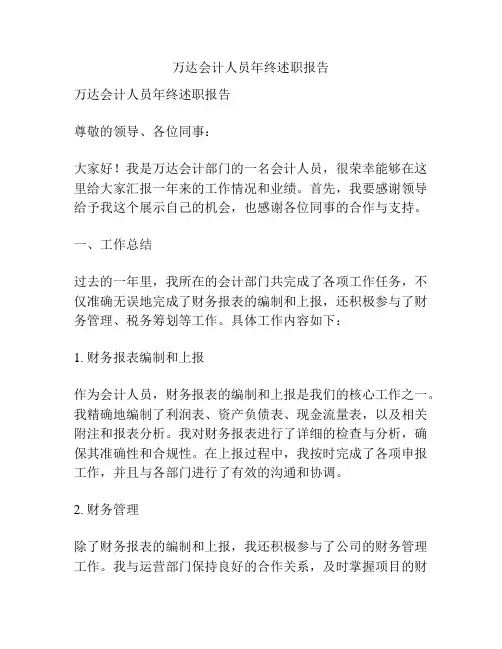 万达会计人员年终述职报告

万达会计人员年终述职报告

尊敬的领导、各位同事：

大家好！我是万达会计部门的一名会计人员，很荣幸能够在这里给大家汇报一年来的工作情况和业绩。首先，我要感谢领导给予我这个展示自己的机会，也感谢各位同事的合作与支持。

一、工作总结

过去的一年里，我所在的会计部门共完成了各项工作任务，不仅准确无误地完成了财务报表的编制和上报，还积极参与了财务管理、税务筹划等工作。具体工作内容如下：

1. 财务报表编制和上报

作为会计人员，财务报表的编制和上报是我们的核心工作之一。我精确地编制了利润表、资产负债表、现金流量表，以及相关附注和报表分析。我对财务报表进行了详细的检查与分析，确保其准确性和合规性。在上报过程中，我按时完成了各项申报工作，并且与各部门进行了有效的沟通和协调。

2. 财务管理

除了财务报表的编制和上报，我还积极参与了公司的财务管理工作。我与运营部门保持良好的合作关系，及时掌握项目的财